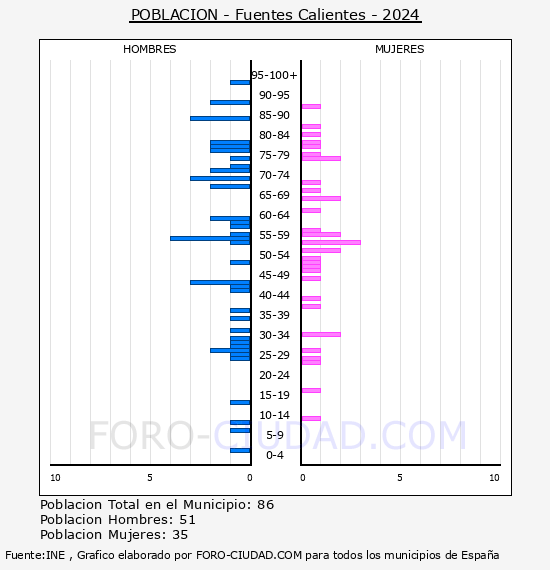 POBLACION - Fuentes Calientes - 2024

HOMBRES

MUJERES

95-100+
90-95
85-90
80-84
75-79
70-74
65-69
60-64
55-59
50-54
45-49
40-44
35-39
30-34
25-29
20-24
15-19
10-14
5-9
0-4

10 5 0

0 5 10

FORO-CIUDAD.COM

Poblacion Total en el Municipio: 86
Poblacion Hombres: 51
Poblacion Mujeres: 35

Fuente:INE , Grafico elaborado por FORO-CIUDAD.COM para todos los municipios de España